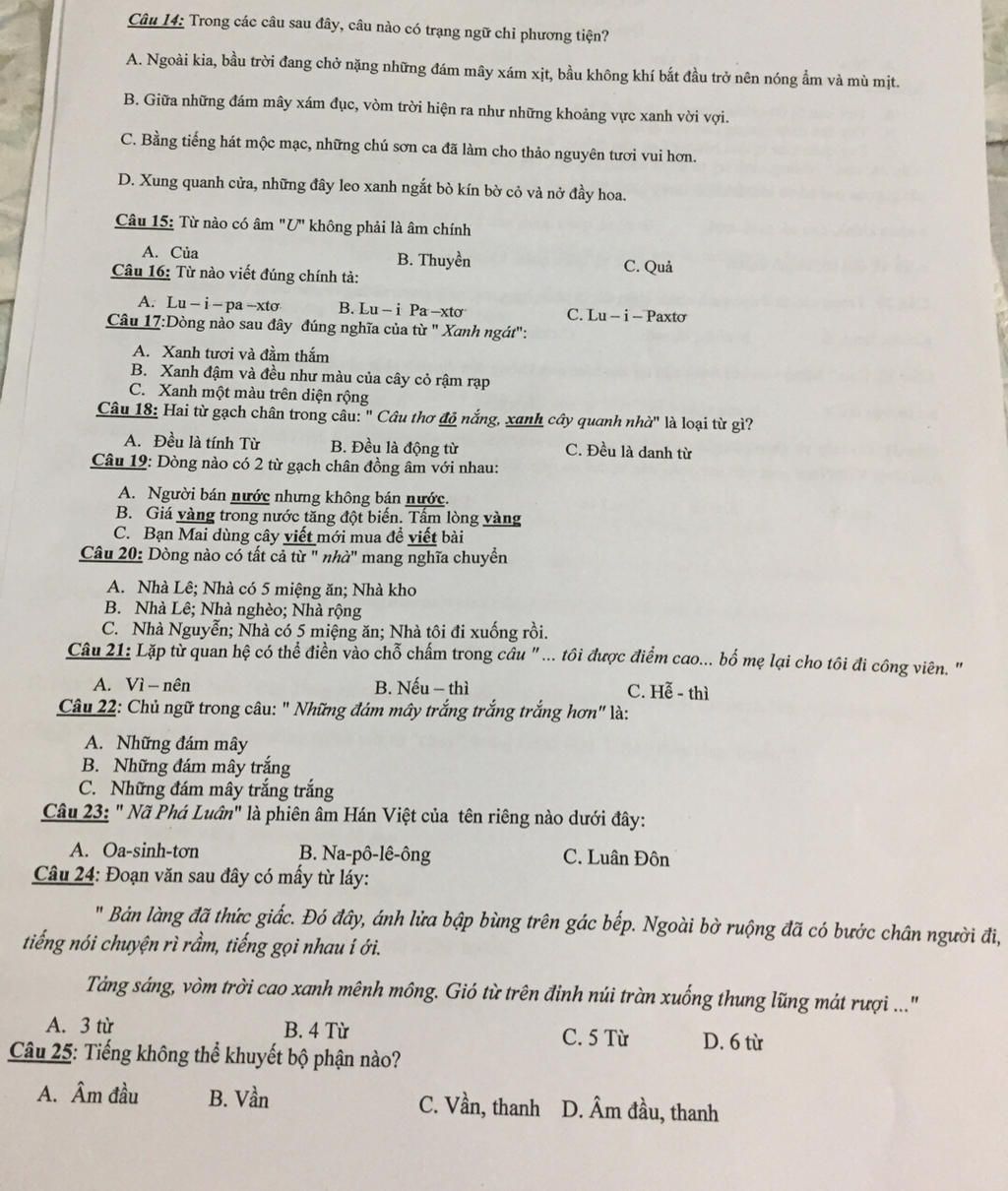 Câu 14: Trong các câu sau đây, câu nào có trạng ngữ chỉ phương tiện?

A. Ngoài kia, bầu trời đang chở nặng những đám mây xám xịt, bầu không khí bắt đầu trở nên nóng ẩm và mù mịt.

B. Giữa những đám mây xám đục, vòm trời hiện ra như những khoảng vực xanh vời vợi.

C. Bằng tiếng hát mộc mạc, những chú sơn ca đã làm cho thảo nguyên tươi vui hơn.

D. Xung quanh cửa, những đây leo xanh ngắt bò kín bờ cỏ và nở đầy hoa.

Câu 15: Từ nào có âm "U" không phải là âm chính

A. Của B. Thuyền C. Quả

Câu 16: Từ nào viết đúng chính tả:

A. Lu – i – pa –xtơ B. Lu – i Pa –xtơ C. Lu – i – Paxtơ

Câu 17:Dòng nào sau đây đúng nghĩa của từ " Xanh ngát":

A. Xanh tươi và đằm thắm
B. Xanh đậm và đều như màu của cây cỏ rậm rạp
C. Xanh một màu trên diện rộng

Câu 18: Hai từ gạch chân trong câu: " Câu thơ đỏ nắng, xanh cây quanh nhà" là loại từ gì?

A. Đều là tính Từ B. Đều là động từ C. Đều là danh từ

Câu 19: Dòng nào có 2 từ gạch chân đồng âm với nhau:

A. Người bán nước nhưng không bán nước.
B. Giá vàng trong nước tăng đột biến. Tấm lòng vàng
C. Bạn Mai dùng cây viết mới mua để viết bài

Câu 20: Dòng nào có tất cả từ " nhà" mang nghĩa chuyển

A. Nhà Lê; Nhà có 5 miệng ăn; Nhà kho
B. Nhà Lê; Nhà nghèo; Nhà rộng
C. Nhà Nguyễn; Nhà có 5 miệng ăn; Nhà tôi đi xuống rồi.

Câu 21: Lặp từ quan hệ có thể điền vào chỗ chấm trong câu "... tôi được điểm cao... bố mẹ lại cho tôi đi công viên. "

A. Vì – nên B. Nếu – thì C. Hễ - thì

Câu 22: Chủ ngữ trong câu: " Những đám mây trắng trắng trắng hơn" là:

A. Những đám mây
B. Những đám mây trắng
C. Những đám mây trắng trắng

Câu 23: " Nã Phá Luân" là phiên âm Hán Việt của tên riêng nào dưới đây:

A. Oa-sinh-tơn B. Na-pô-lê-ông C. Luân Đôn

Câu 24: Đoạn văn sau đây có mấy từ láy:

" Bản làng đã thức giấc. Đó đây, ánh lửa bập bùng trên gác bếp. Ngoài bờ ruộng đã có bước chân người đi, tiếng nói chuyện rì rầm, tiếng gọi nhau í ới.

Tảng sáng, vòm trời cao xanh mênh mông. Gió từ trên đỉnh núi tràn xuống thung lũng mát rượi ..."

A. 3 từ B. 4 Từ C. 5 Từ D. 6 từ

Câu 25: Tiếng không thể khuyết bộ phận nào?

A. Âm đầu B. Vần C. Vần, thanh D. Âm đầu, thanh